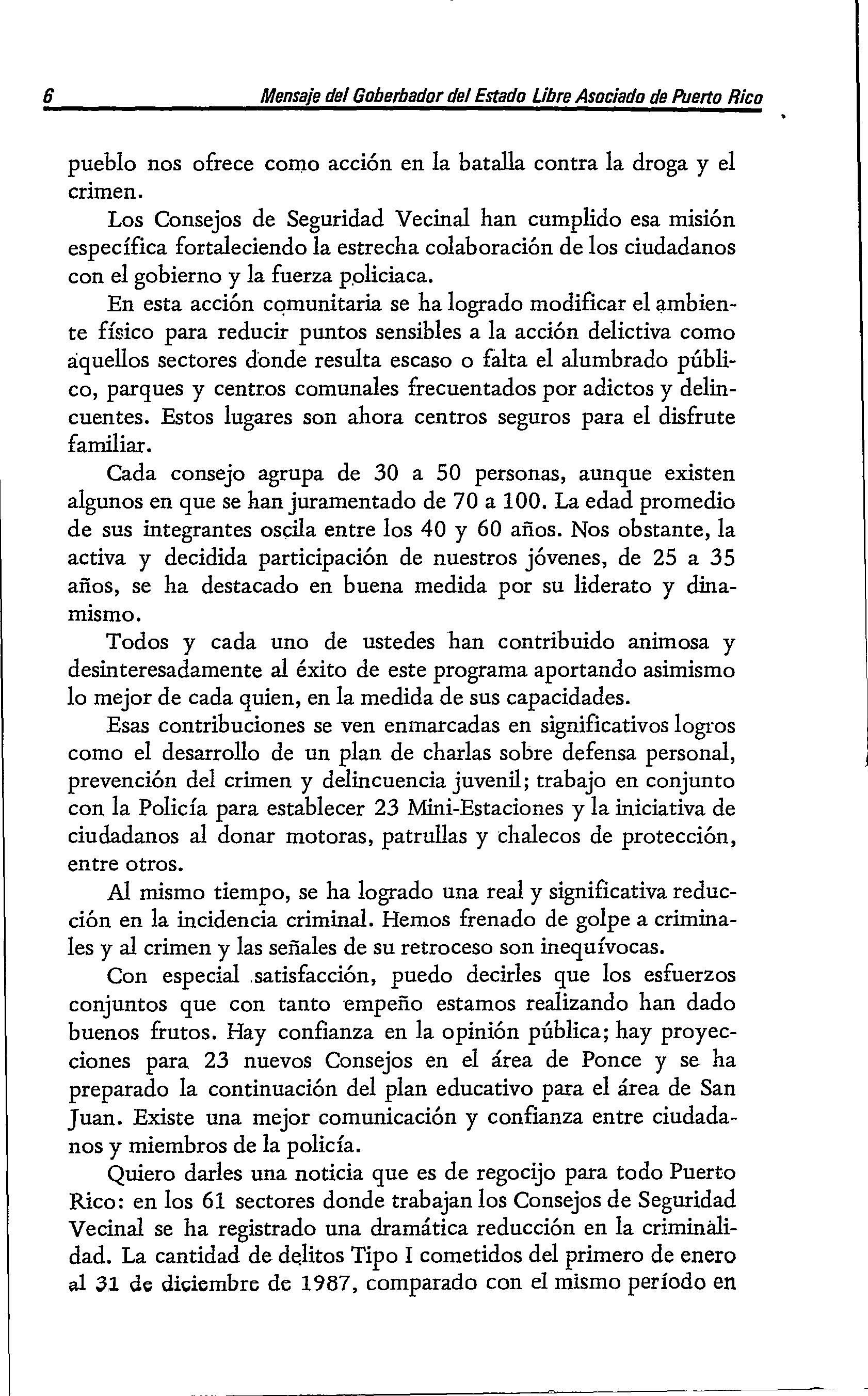 6 Mensaje del Goberbador del Estado Libre Asociado de Puerto Rico

pueblo nos ofrece como acción en la batalla contra la droga y el crimen.

Los Consejos de Seguridad Vecinal han cumplido esa misión específica fortaleciendo la estrecha colaboración de los ciudadanos con el gobierno y la fuerza policiaca.

En esta acción comunitaria se ha logrado modificar el ambiente físico para reducir puntos sensibles a la acción delictiva como aquellos sectores donde resulta escaso o falta el alumbrado público, parques y centros comunales frecuentados por adictos y delincuentes. Estos lugares son ahora centros seguros para el disfrute familiar.

Cada consejo agrupa de 30 a 50 personas, aunque existen algunos en que se han juramentado de 70 a 100. La edad promedio de sus integrantes oscila entre los 40 y 60 años. Nos obstante, la activa y decidida participación de nuestros jóvenes, de 25 a 35 años, se ha destacado en buena medida por su liderato y dinamismo.

Todos y cada uno de ustedes han contribuido animosa y desinteresadamente al éxito de este programa aportando asimismo lo mejor de cada quien, en la medida de sus capacidades.

Esas contribuciones se ven enmarcadas en significativos logros como el desarrollo de un plan de charlas sobre defensa personal, prevención del crimen y delincuencia juvenil; trabajo en conjunto con la Policía para establecer 23 Mini-Estaciones y la iniciativa de ciudadanos al donar motoras, patrullas y chalecos de protección, entre otros.

Al mismo tiempo, se ha logrado una real y significativa reducción en la incidencia criminal. Hemos frenado de golpe a criminales y al crimen y las señales de su retroceso son inequívocas.

Con especial satisfacción, puedo decirles que los esfuerzos conjuntos que con tanto empeño estamos realizando han dado buenos frutos. Hay confianza en la opinión pública; hay proyecciones para 23 nuevos Consejos en el área de Ponce y se ha preparado la continuación del plan educativo para el área de San Juan. Existe una mejor comunicación y confianza entre ciudadanos y miembros de la policía.

Quiero darles una noticia que es de regocijo para todo Puerto Rico: en los 61 sectores donde trabajan los Consejos de Seguridad Vecinal se ha registrado una dramática reducción en la criminalidad. La cantidad de delitos Tipo I cometidos del primero de enero al 31 de diciembre de 1987, comparado con el mismo período en